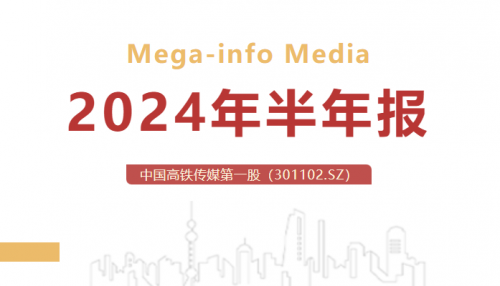 Mega-info Media

2024年半年报

中国高铁传媒第一股（301102.SZ）